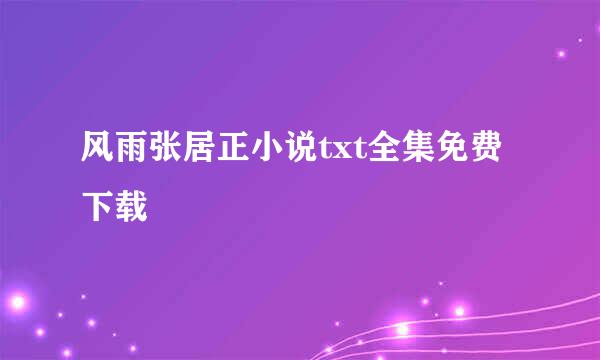 风雨张居正小说txt全集免费下载